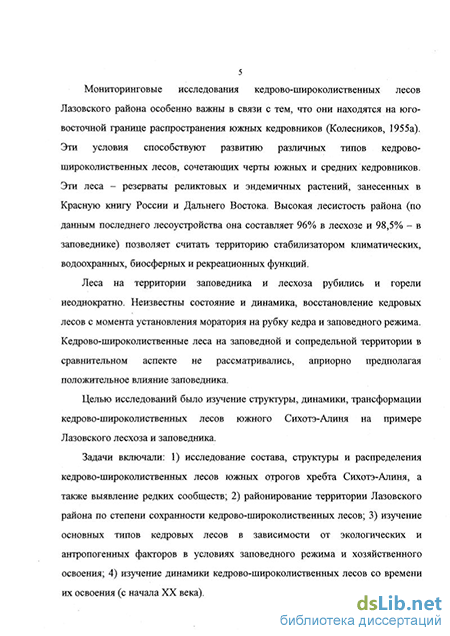 5

Мониторинговые исследования кедрово-широколиственных лесов Лазовского района особенно важны в связи с тем, что они находятся на юго-восточной границе распространения южных кедровников (Колесников, 1955а). Эти условия способствуют развитию различных типов кедрово-широколиственных лесов, сочетающих черты южных и средних кедровников. Эти леса – резерваты реликтовых и эндемичных растений, занесенных в Красную книгу России и Дальнего Востока. Высокая лесистость района (по данным последнего лесоустройства она составляет 96% в лесхозе и 98,5% – в заповеднике) позволяет считать территорию стабилизатором климатических, водоохранных, биосферных и рекреационных функций.

Леса на территории заповедника и лесхоза рубились и горели неоднократно. Неизвестны состояние и динамика, восстановление кедровых лесов с момента установления моратория на рубку кедра и заповедного режима. Кедрово-широколиственные леса на заповедной и сопредельной территории в сравнительном аспекте не рассматривались, априорно предполагая положительное влияние заповедника.

Целью исследований было изучение структуры, динамики, трансформации кедрово-широколиственных лесов южного Сихотэ-Алиня на примере Лазовского лесхоза и заповедника.

Задачи включали: 1) исследование состава, структуры и распределения кедрово-широколиственных лесов южных отрогов хребта Сихотэ-Алиня, а также выявление редких сообществ; 2) районирование территории Лазовского района по степени сохранности кедрово-широколиственных лесов; 3) изучение основных типов кедровых лесов в зависимости от экологических и антропогенных факторов в условиях заповедного режима и хозяйственного освоения; 4) изучение динамики кедрово-широколиственных лесов со времени их освоения (с начала XX века).

dsLib.net
библиотека диссертаций